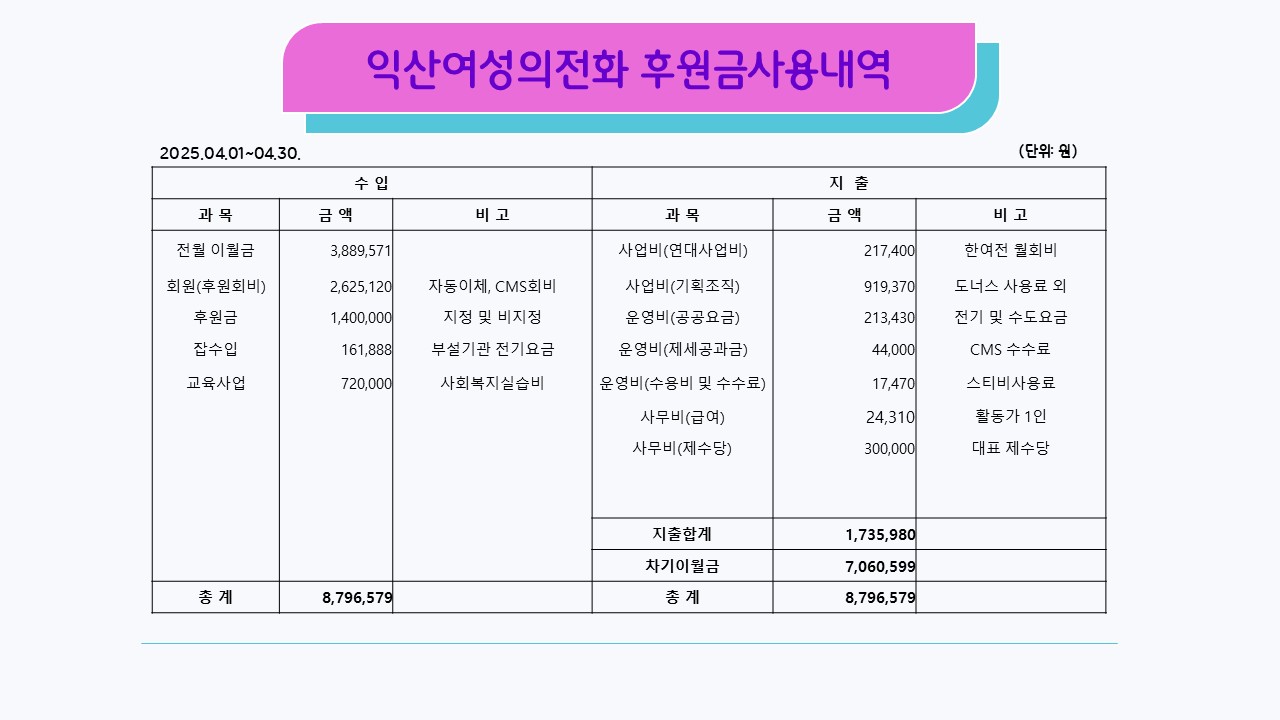 익산여성의전화 후원금사용내역

2025.04.01~04.30.

(단위: 원)

| 수 입 | | | 지 출 | | |
|---|---|---|---|---|---|
| 과 목 | 금 액 | 비 고 | 과 목 | 금 액 | 비 고 |
| 전월 이월금 | 3,889,571 | | 사업비(연대사업비) | 217,400 | 한여전 월회비 |
| 회원(후원회비) | 2,625,120 | 자동이체, CMS회비 | 사업비(기획조직) | 919,370 | 도너스 사용료 외 |
| 후원금 | 1,400,000 | 지정 및 비지정 | 운영비(공공요금) | 213,430 | 전기 및 수도요금 |
| 잡수입 | 161,888 | 부설기관 전기요금 | 운영비(제세공과금) | 44,000 | CMS 수수료 |
| 교육사업 | 720,000 | 사회복지실습비 | 운영비(수용비 및 수수료) | 17,470 | 스티비사용료 |
| | | | 사무비(급여) | 24,310 | 활동가 1인 |
| | | | 사무비(제수당) | 300,000 | 대표 제수당 |
| | | | 지출합계 | 1,735,980 | |
| | | | 차기이월금 | 7,060,599 | |
| 총 계 | 8,796,579 | | 총 계 | 8,796,579 | |